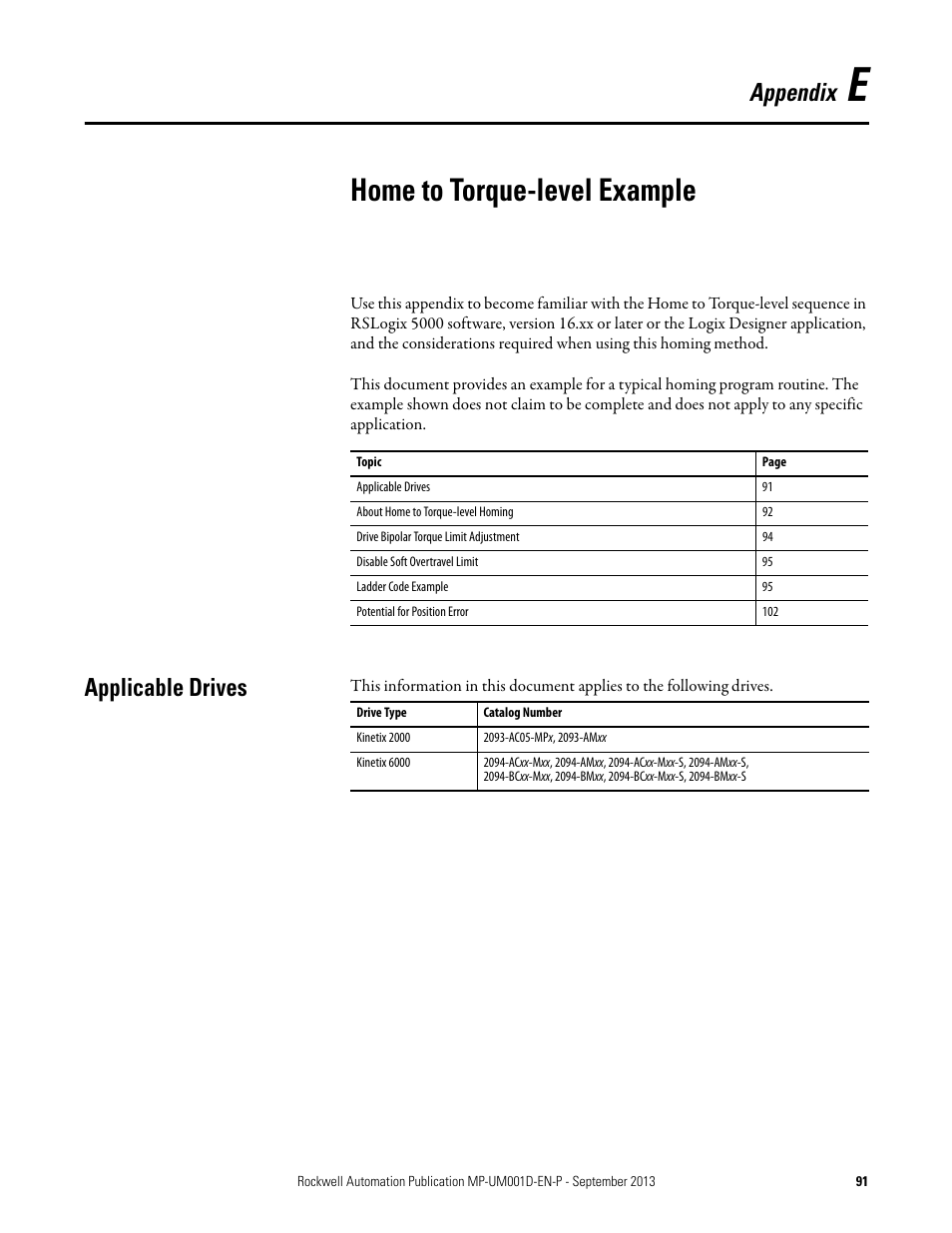 Appendix E

Home to Torque-level Example

Use this appendix to become familiar with the Home to Torque-level sequence in RSLogix 5000 software, version 16.xx or later or the Logix Designer application, and the considerations required when using this homing method.

This document provides an example for a typical homing program routine. The example shown does not claim to be complete and does not apply to any specific application.

| Topic | Page |
|---|---|
| Applicable Drives | 91 |
| About Home to Torque-level Homing | 92 |
| Drive Bipolar Torque Limit Adjustment | 94 |
| Disable Soft Overtravel Limit | 95 |
| Ladder Code Example | 95 |
| Potential for Position Error | 102 |

Applicable Drives

This information in this document applies to the following drives.

| Drive Type | Catalog Number |
|---|---|
| Kinetix 2000 | 2093-AC05-MPx, 2093-AMxx |
| Kinetix 6000 | 2094-ACxx-Mxx, 2094-AMxx, 2094-ACxx-Mxx-S, 2094-AMxx-S, 2094-BCxx-Mxx, 2094-BMxx, 2094-BCxx-Mxx-S, 2094-BMxx-S |

Rockwell Automation Publication MP-UM001D-EN-P - September 2013 91